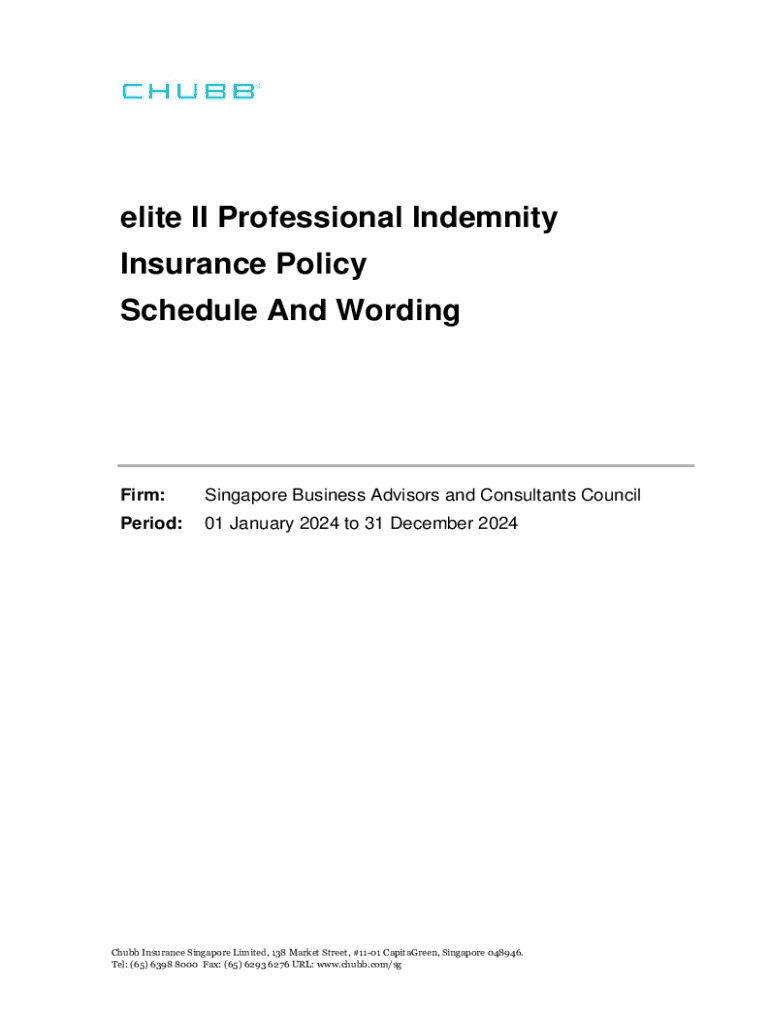 CHUBB®

elite II Professional Indemnity Insurance Policy Schedule And Wording

Firm: Singapore Business Advisors and Consultants Council
Period: 01 January 2024 to 31 December 2024

Chubb Insurance Singapore Limited, 138 Market Street, #11-01 CapitaGreen, Singapore 048946.
Tel: (65) 6398 8000 Fax: (65) 6293 6276 URL: www.chubb.com/sg